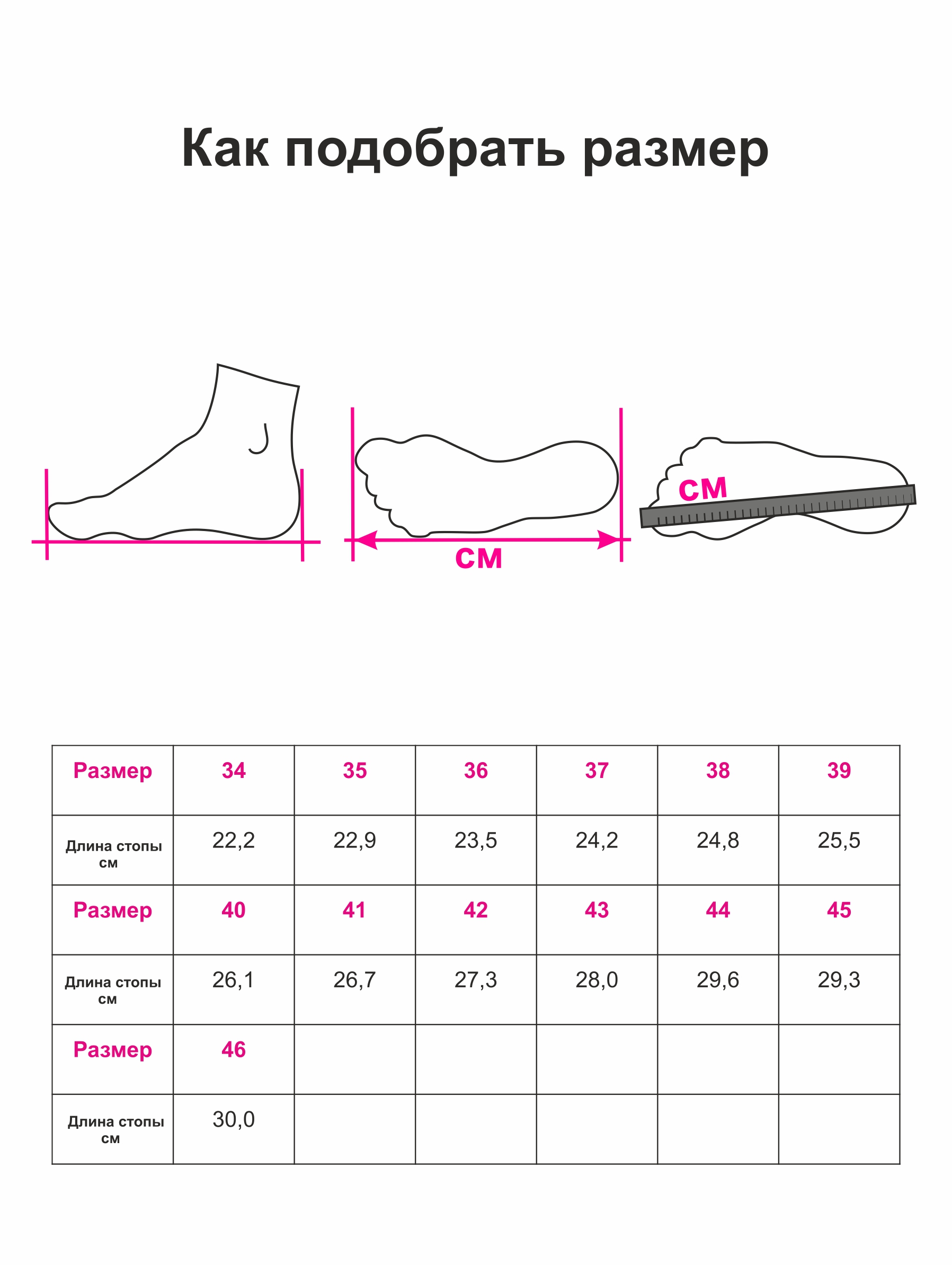 Как подобрать размер

см

см

| Размер | 34 | 35 | 36 | 37 | 38 | 39 |
|---|---|---|---|---|---|---|
| Длина стопы см | 22,2 | 22,9 | 23,5 | 24,2 | 24,8 | 25,5 |
| Размер | 40 | 41 | 42 | 43 | 44 | 45 |
| Длина стопы см | 26,1 | 26,7 | 27,3 | 28,0 | 29,6 | 29,3 |
| Размер | 46 | | | | | |
| Длина стопы см | 30,0 | | | | | |